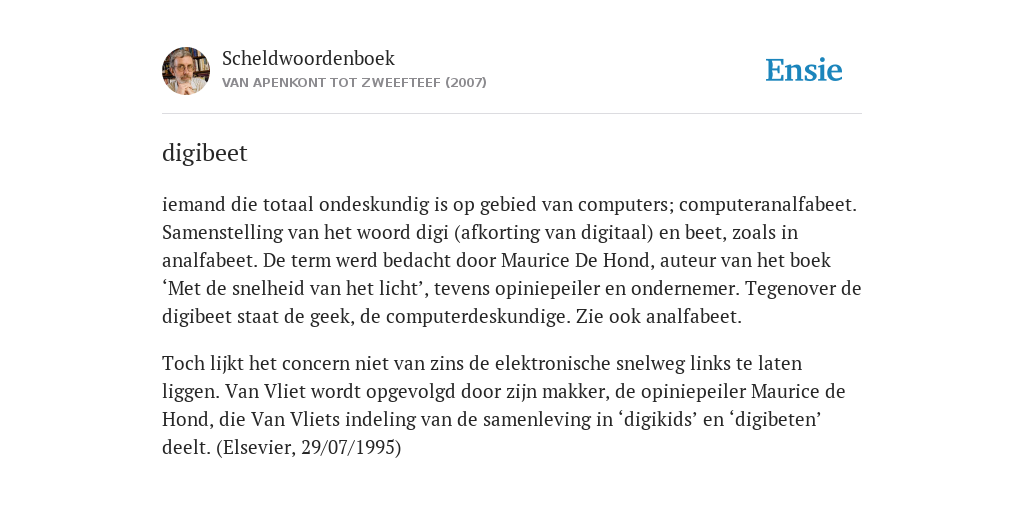 Scheldwoordenboek
VAN APENKONT TOT ZWEEFTEEF (2007)

Ensie

digibeet

iemand die totaal ondeskundig is op gebied van computers; computeranalfabeet. Samenstelling van het woord digi (afkorting van digitaal) en beet, zoals in analfabeet. De term werd bedacht door Maurice De Hond, auteur van het boek ‘Met de snelheid van het licht’, tevens opiniepeiler en ondernemer. Tegenover de digibeet staat de geek, de computerdeskundige. Zie ook analfabeet.

Toch lijkt het concern niet van zins de elektronische snelweg links te laten liggen. Van Vliet wordt opgevolgd door zijn makker, de opiniepeiler Maurice de Hond, die Van Vliets indeling van de samenleving in ‘digikids’ en ‘digibeten’ deelt. (Elsevier, 29/07/1995)